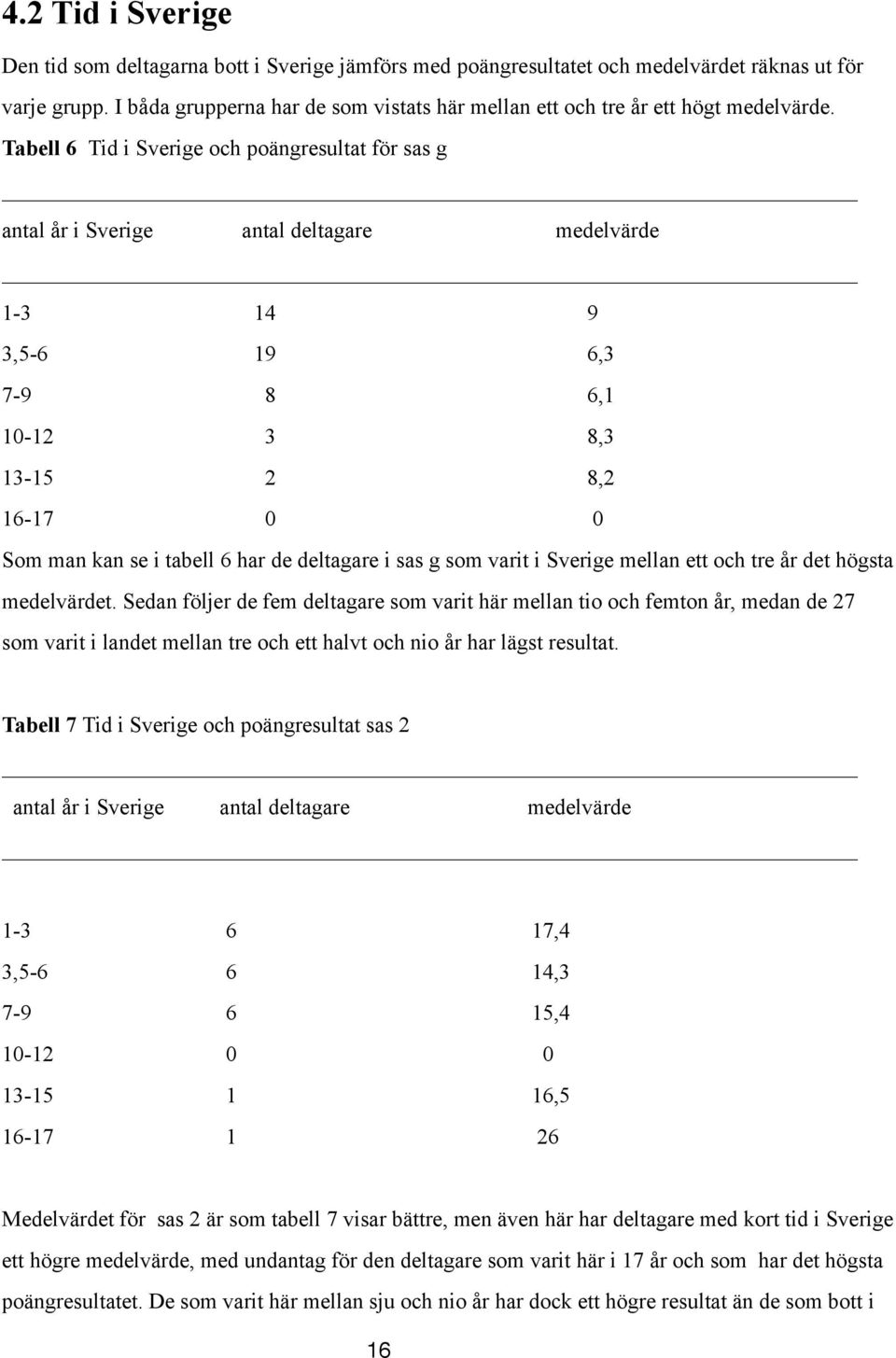 4.2 Tid i Sverige

Den tid som deltagarna bott i Sverige jämförs med poängresultatet och medelvärdet räknas ut för varje grupp. I båda grupperna har de som vistats här mellan ett och tre år ett högt medelvärde.

Tabell 6 Tid i Sverige och poängresultat för sas g

| antal år i Sverige | antal deltagare | medelvärde |
|---|---|---|
| 1-3 | 14 | 9 |
| 3,5-6 | 19 | 6,3 |
| 7-9 | 8 | 6,1 |
| 10-12 | 3 | 8,3 |
| 13-15 | 2 | 8,2 |
| 16-17 | 0 | 0 |

Som man kan se i tabell 6 har de deltagare i sas g som varit i Sverige mellan ett och tre år det högsta medelvärdet. Sedan följer de fem deltagare som varit här mellan tio och femton år, medan de 27 som varit i landet mellan tre och ett halvt och nio år har lägst resultat.

Tabell 7 Tid i Sverige och poängresultat sas 2

| antal år i Sverige | antal deltagare | medelvärde |
|---|---|---|
| 1-3 | 6 | 17,4 |
| 3,5-6 | 6 | 14,3 |
| 7-9 | 6 | 15,4 |
| 10-12 | 0 | 0 |
| 13-15 | 1 | 16,5 |
| 16-17 | 1 | 26 |

Medelvärdet för sas 2 är som tabell 7 visar bättre, men även här har deltagare med kort tid i Sverige ett högre medelvärde, med undantag för den deltagare som varit här i 17 år och som har det högsta poängresultatet. De som varit här mellan sju och nio år har dock ett högre resultat än de som bott i

16